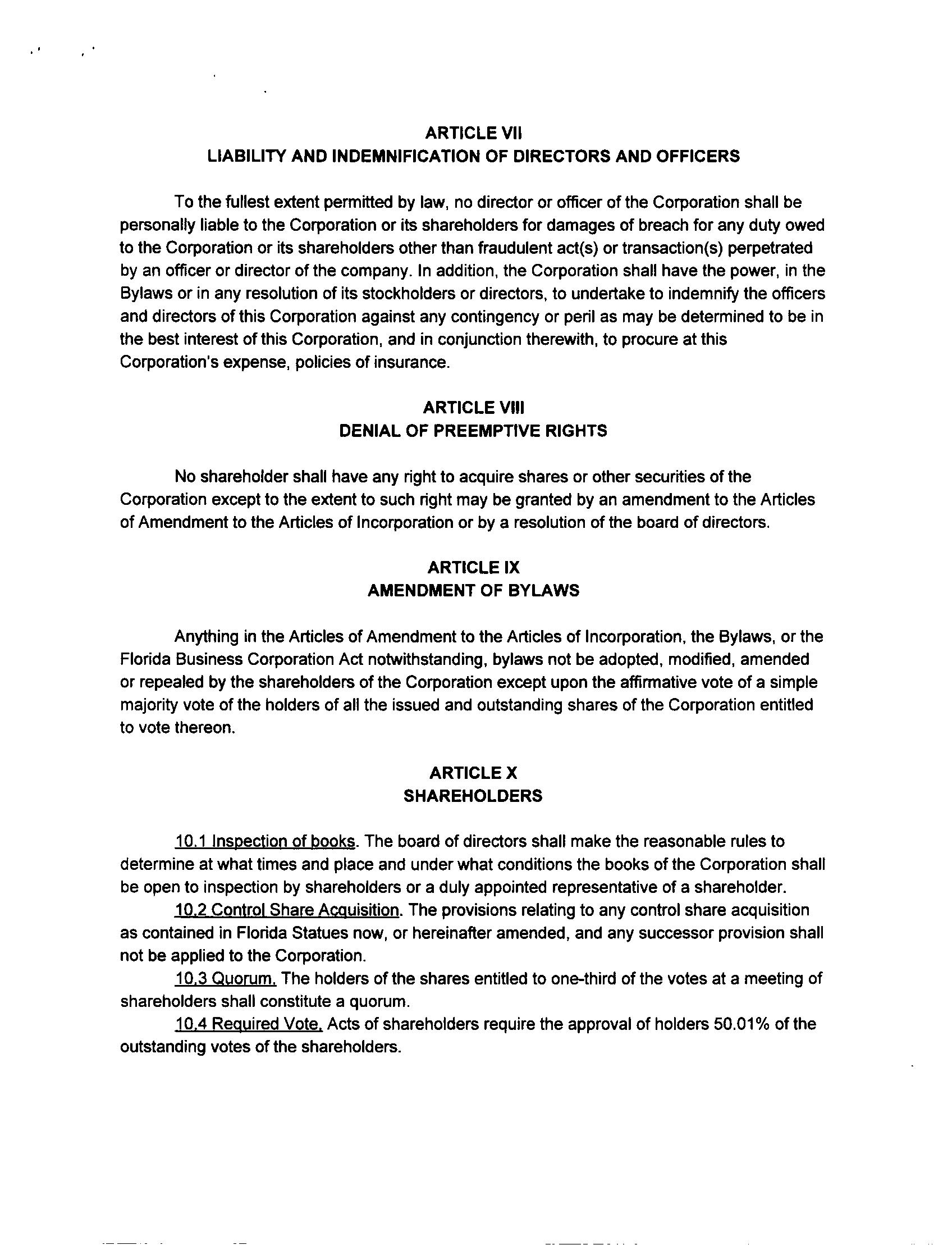 ARTICLE VII
LIABILITY AND INDEMNIFICATION OF DIRECTORS AND OFFICERS

To the fullest extent permitted by law, no director or officer of the Corporation shall be personally liable to the Corporation or its shareholders for damages of breach for any duty owed to the Corporation or its shareholders other than fraudulent act(s) or transaction(s) perpetrated by an officer or director of the company. In addition, the Corporation shall have the power, in the Bylaws or in any resolution of its stockholders or directors, to undertake to indemnify the officers and directors of this Corporation against any contingency or peril as may be determined to be in the best interest of this Corporation, and in conjunction therewith, to procure at this Corporation's expense, policies of insurance.

ARTICLE VIII
DENIAL OF PREEMPTIVE RIGHTS

No shareholder shall have any right to acquire shares or other securities of the Corporation except to the extent to such right may be granted by an amendment to the Articles of Amendment to the Articles of Incorporation or by a resolution of the board of directors.

ARTICLE IX
AMENDMENT OF BYLAWS

Anything in the Articles of Amendment to the Articles of Incorporation, the Bylaws, or the Florida Business Corporation Act notwithstanding, bylaws not be adopted, modified, amended or repealed by the shareholders of the Corporation except upon the affirmative vote of a simple majority vote of the holders of all the issued and outstanding shares of the Corporation entitled to vote thereon.

ARTICLE X
SHAREHOLDERS

10.1 Inspection of books. The board of directors shall make the reasonable rules to determine at what times and place and under what conditions the books of the Corporation shall be open to inspection by shareholders or a duly appointed representative of a shareholder.

10.2 Control Share Acquisition. The provisions relating to any control share acquisition as contained in Florida Statues now, or hereinafter amended, and any successor provision shall not be applied to the Corporation.

10.3 Quorum. The holders of the shares entitled to one-third of the votes at a meeting of shareholders shall constitute a quorum.

10.4 Required Vote. Acts of shareholders require the approval of holders 50.01% of the outstanding votes of the shareholders.